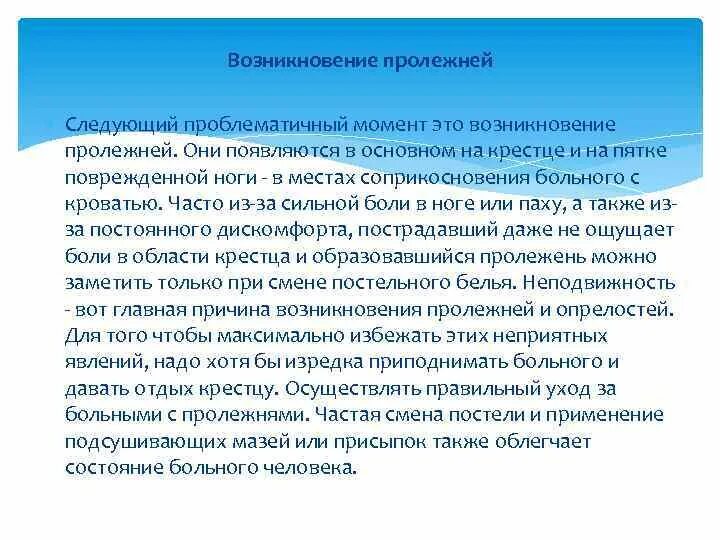 Возникновение пролежней

Следующий проблематичный момент это возникновение пролежней. Они появляются в основном на крестце и на пятке поврежденной ноги - в местах соприкосновения больного с кроватью. Часто из-за сильной боли в ноге или паху, а также из-за постоянного дискомфорта, пострадавший даже не ощущает боли в области крестца и образовавшийся пролежень можно заметить только при смене постельного белья. Неподвижность - вот главная причина возникновения пролежней и опрелостей. Для того чтобы максимально избежать этих неприятных явлений, надо хотя бы изредка приподнимать больного и давать отдых крестцу. Осуществлять правильный уход за больными с пролежнями. Частая смена постели и применение подсушивающих мазей или присыпок также облегчает состояние больного человека.